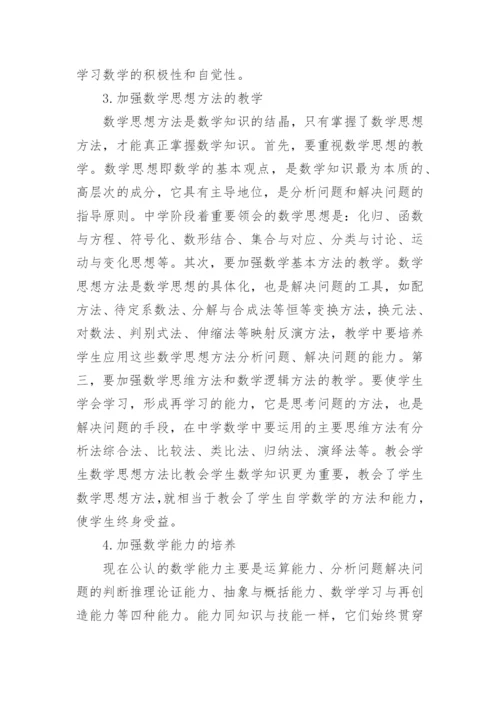 学习数学的积极性和自觉性。

3.加强数学思想方法的教学

数学思想方法是数学知识的结晶，只有掌握了数学思想方法，才能真正掌握数学知识。首先，要重视数学思想的教学。数学思想即数学的基本观点，是数学知识最为本质的、高层次的成分，它具有主导地位，是分析问题和解决问题的指导原则。中学阶段着重要领会的数学思想是：化归、函数与方程、符号化、数形结合、集合与对应、分类与讨论、运动与变化思想等。其次，要加强数学基本方法的教学。数学思想方法是数学思想的具体化，也是解决问题的工具，如配方法、待定系数法、分解与合成法等恒等变换方法，换元法、对数法、判别式法、伸缩法等映射反演方法，教学中要培养学生应用这些数学思想方法分析问题、解决问题的能力。第三，要加强数学思维方法和数学逻辑方法的教学。要使学生学会学习，形成再学习的能力，它是思考问题的方法，也是解决问题的手段，在中学数学中要运用的主要思维方法有分析法综合法、比较法、类比法、归纳法、演绎法等。教会学生数学思想方法比教会学生数学知识更为重要，教会了学生数学思想方法，就相当于教会了学生自学数学的方法和能力，使学生终身受益。

4.加强数学能力的培养

现在公认的数学能力主要是运算能力、分析问题解决问题的判断推理论证能力、抽象与概括能力、数学学习与再创造能力等四种能力。能力同知识与技能一样，它们始终贯穿